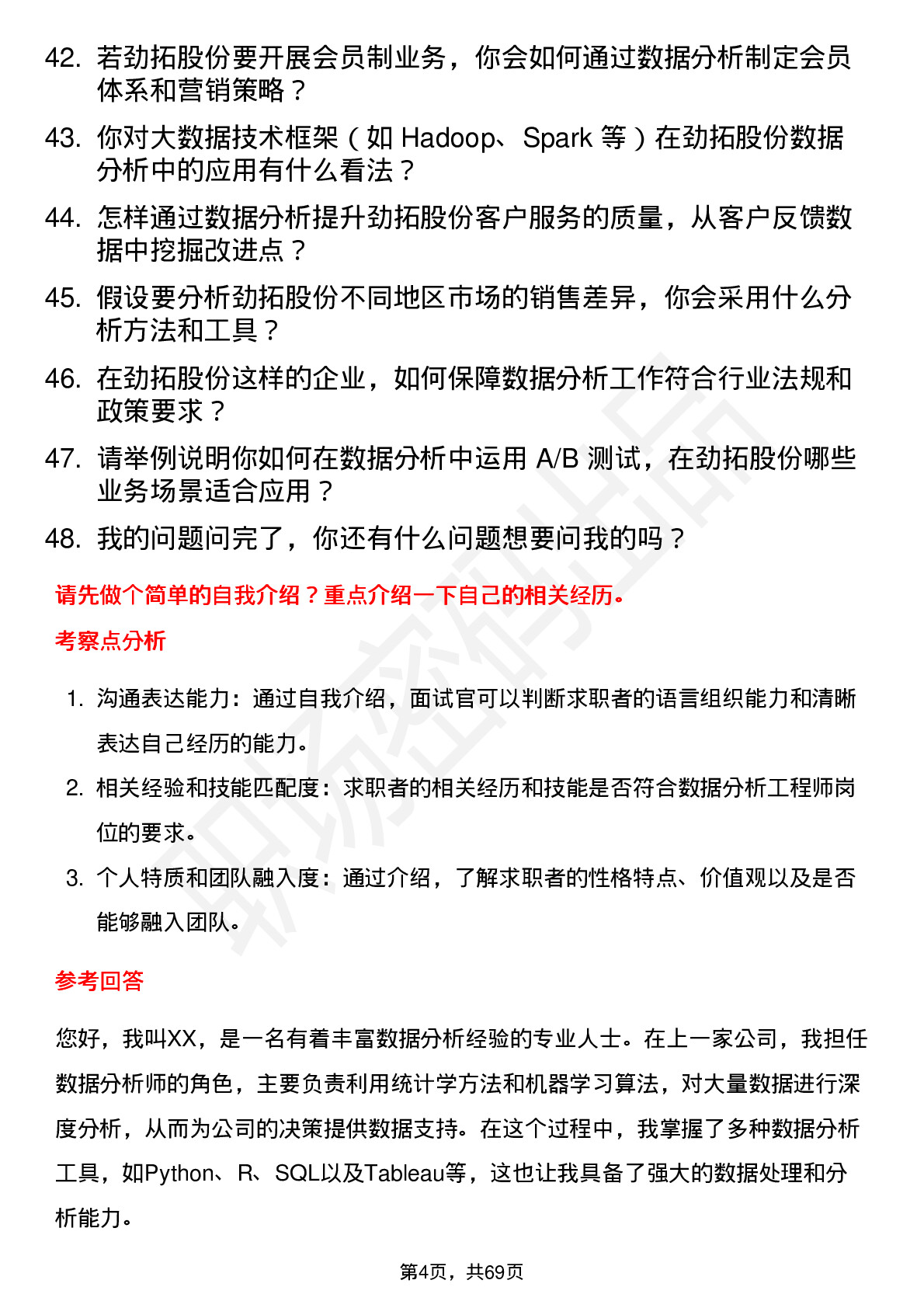 42. 若劲拓股份要开展会员制业务，你会如何通过数据分析制定会员体系和营销策略？

43. 你对大数据技术框架（如 Hadoop、Spark 等）在劲拓股份数据分析中的应用有什么看法？

44. 怎样通过数据分析提升劲拓股份客户服务的质量，从客户反馈数据中挖掘改进点？

45. 假设要分析劲拓股份不同地区市场的销售差异，你会采用什么分析方法和工具？

46. 在劲拓股份这样的企业，如何保障数据分析工作符合行业法规和政策要求？

47. 请举例说明你如何在数据分析中运用 A/B 测试，在劲拓股份哪些业务场景适合应用？

48. 我的问题问完了，你还有什么问题想要问我的吗？

请先做个简单的自我介绍？重点介绍一下自己的相关经历。

考察点分析

1. 沟通表达能力：通过自我介绍，面试官可以判断求职者的语言组织能力和清晰表达自己经历的能力。

2. 相关经验和技能匹配度：求职者的相关经历和技能是否符合数据分析工程师岗位的要求。

3. 个人特质和团队融入度：通过介绍，了解求职者的性格特点、价值观以及是否能够融入团队。

参考回答

您好，我叫XX，是一名有着丰富数据分析经验的专业人士。在上一家公司，我担任数据分析师的角色，主要负责利用统计学方法和机器学习算法，对大量数据进行深度分析，从而为公司的决策提供数据支持。在这个过程中，我掌握了多种数据分析工具，如Python、R、SQL以及Tableau等，这也让我具备了强大的数据处理和分析能力。

第4页，共69页